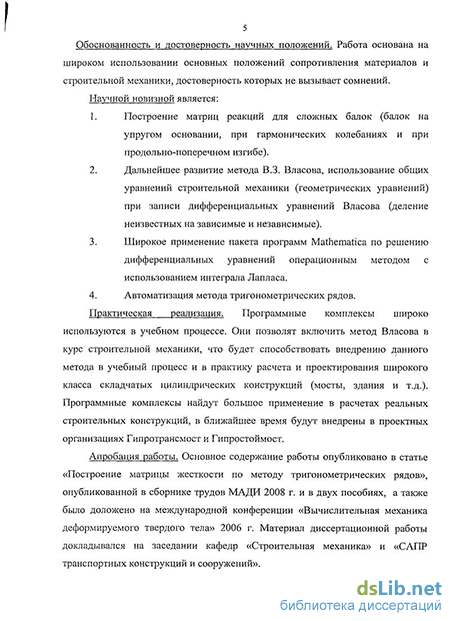 5

Обоснованность и достоверность научных положений. Работа основана на широком использовании основных положений сопротивления материалов и строительной механики, достоверность которых не вызывает сомнений.

Научной новизной является:

1. Построение матриц реакций для сложных балок (балок на упругом основании, при гармонических колебаниях и при продольно-поперечном изгибе).

2. Дальнейшее развитие метода В.З. Власова, использование общих уравнений строительной механики (геометрических уравнений) при записи дифференциальных уравнений Власова (деление неизвестных на зависимые и независимые).

3. Широкое применение пакета программ Mathematica по решению дифференциальных уравнений операционным методом с использованием интеграла Лапласа.

4. Автоматизация метода тригонометрических рядов.

Практическая реализация. Программные комплексы широко используются в учебном процессе. Они позволят включить метод Власова в курс строительной механики, что будет способствовать внедрению данного метода в учебный процесс и в практику расчета и проектирования широкого класса складчатых цилиндрических конструкций (мосты, здания и т.д.). Программные комплексы найдут большое применение в расчетах реальных строительных конструкций, в ближайшее время будут внедрены в проектных организациях Гипротрансмост и Гипростоймост.

Апробация работы. Основное содержание работы опубликовано в статье «Построение матрицы жесткости по методу тригонометрических рядов», опубликованной в сборнике трудов МАДИ 2008 г. и в двух пособиях, а также было доложено на международной конференции «Вычислительная механика деформируемого твердого тела» 2006 г. Материал диссертационной работы докладывался на заседании кафедр «Строительная механика» и «САПР транспортных конструкций и сооружений».

dsLib.net
библиотека диссертаций